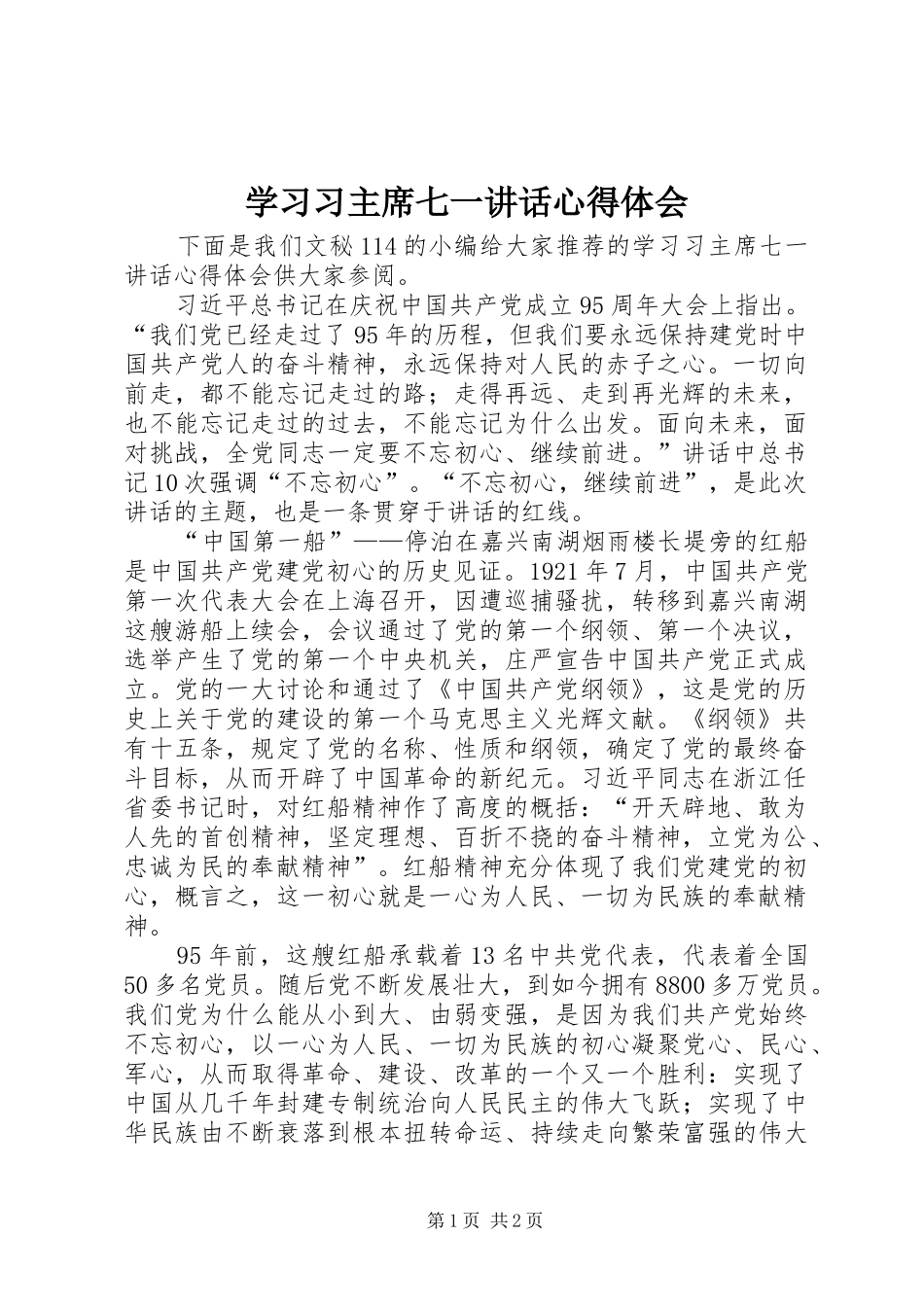 学习习主席七一讲话心得体会

下面是我们文秘114的小编给大家推荐的学习习主席七一讲话心得体会供大家参阅。

习近平总书记在庆祝中国共产党成立95周年大会上指出。“我们党已经走过了95年的历程，但我们要永远保持建党时中国共产党人的奋斗精神，永远保持对人民的赤子之心。一切向前走，都不能忘记走过的路；走得再远、走到再光辉的未来，也不能忘记走过的过去，不能忘记为什么出发。面向未来，面对挑战，全党同志一定要不忘初心、继续前进。”讲话中总书记10次强调“不忘初心”。“不忘初心，继续前进”，是此次讲话的主题，也是一条贯穿于讲话的红线。

“中国第一船”——停泊在嘉兴南湖烟雨楼长堤旁的红船是中国共产党建党初心的历史见证。1921年7月，中国共产党第一次代表大会在上海召开，因遭巡捕骚扰，转移到嘉兴南湖这艘游船上续会，会议通过了党的第一个纲领、第一个决议，选举产生了党的第一个中央机关，庄严宣告中国共产党正式成立。党的一大讨论和通过了《中国共产党纲领》，这是党的历史上关于党的建设的第一个马克思主义光辉文献。《纲领》共有十五条，规定了党的名称、性质和纲领，确定了党的最终奋斗目标，从而开辟了中国革命的新纪元。习近平同志在浙江任省委书记时，对红船精神作了高度的概括：“开天辟地、敢为人先的首创精神，坚定理想、百折不挠的奋斗精神，立党为公、忠诚为民的奉献精神”。红船精神充分体现了我们党建党的初心，概言之，这一初心就是一心为人民、一切为民族的奉献精神。

95年前，这艘红船承载着13名中共党代表，代表着全国50多名党员。随后党不断发展壮大，到如今拥有8800多万党员。我们党为什么能从小到大、由弱变强，是因为我们共产党始终不忘初心，以一心为人民、一切为民族的初心凝聚党心、民心、军心，从而取得革命、建设、改革的一个又一个胜利：实现了中国从几千年封建专制统治向人民民主的伟大飞跃；实现了中华民族由不断衰落到根本扭转命运、持续走向繁荣富强的伟大

第1页 共2页